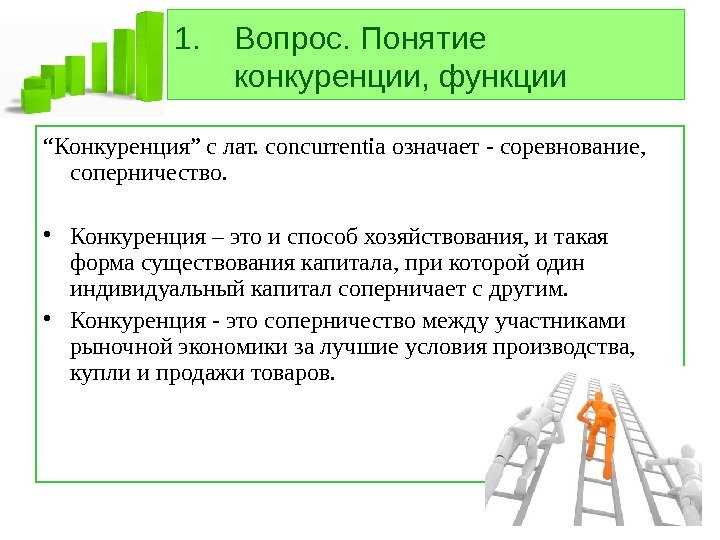 1. Вопрос. Понятие конкуренции, функции

“Конкуренция” с лат. concurrentia означает - соревнование, соперничество.

• Конкуренция – это и способ хозяйствования, и такая форма существования капитала, при которой один индивидуальный капитал соперничает с другим.

• Конкуренция - это соперничество между участниками рыночной экономики за лучшие условия производства, купли и продажи товаров.